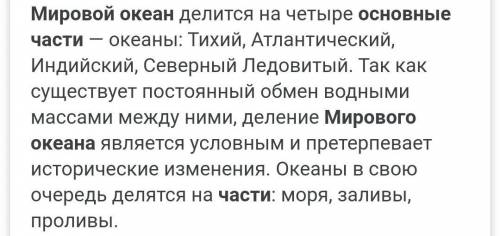 Мировой океан делится на четыре основные части — океаны: Тихий, Атлантический, Индийский, Северный Ледовитый. Так как существует постоянный обмен водными массами между ними, деление Мирового океана является условным и претерпевает исторические изменения. Океаны в свою очередь делятся на части: моря, заливы, проливы.